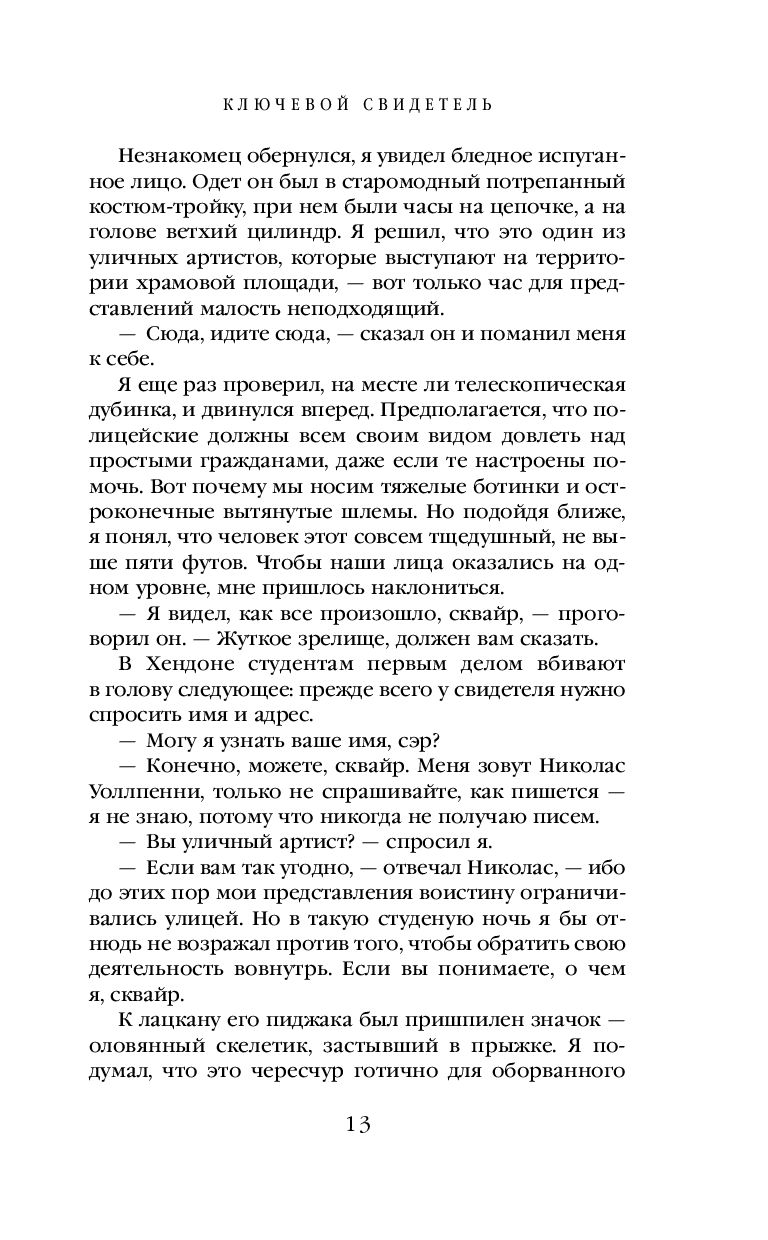 КЛЮЧЕВОЙ СВИДЕТЕЛЬ

Незнакомец обернулся, я увидел бледное испуганное лицо. Одет он был в старомодный потрепанный костюм-тройку, при нем были часы на цепочке, а на голове ветхий цилиндр. Я решил, что это один из уличных артистов, которые выступают на территории храмовой площади, — вот только час для представлений малость неподходящий.

— Сюда, идите сюда, — сказал он и поманил меня к себе.

Я еще раз проверил, на месте ли телескопическая дубинка, и двинулся вперед. Предполагается, что полицейские должны всем своим видом довлеть над простыми гражданами, даже если те настроены помочь. Вот почему мы носим тяжелые ботинки и остроконечные вытянутые шлемы. Но подойдя ближе, я понял, что человек этот совсем тщедушный, не выше пяти футов. Чтобы наши лица оказались на одном уровне, мне пришлось наклониться.

— Я видел, как все произошло, сквайр, — проговорил он. — Жуткое зрелище, должен вам сказать.

В Хендоне студентам первым делом вбивают в голову следующее: прежде всего у свидетеля нужно спросить имя и адрес.

— Могу я узнать ваше имя, сэр?

— Конечно, можете, сквайр. Меня зовут Николас Уоллпенни, только не спрашивайте, как пишется — я не знаю, потому что никогда не получаю писем.

— Вы уличный артист? — спросил я.

— Если вам так угодно, — отвечал Николас, — ибо до этих пор мои представления воистину ограничивались улицей. Но в такую студеную ночь я бы отнюдь не возражал против того, чтобы обратить свою деятельность вовнутрь. Если вы понимаете, о чем я, сквайр.

К лацкану его пиджака был пришпилен значок — оловянный скелетик, застывший в прыжке. Я подумал, что это чересчур готично для оборванного

13